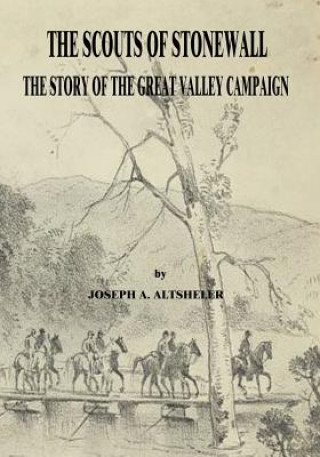 THE SCOUTS OF STONEWALL

THE STORY OF THE GREAT VALLEY CAMPAIGN

by

JOSEPH A. ALTSHELER